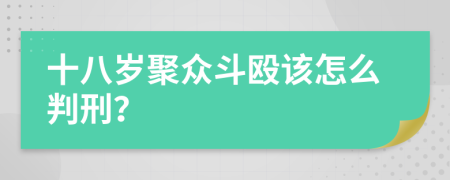 十八岁聚众斗殴该怎么判刑?